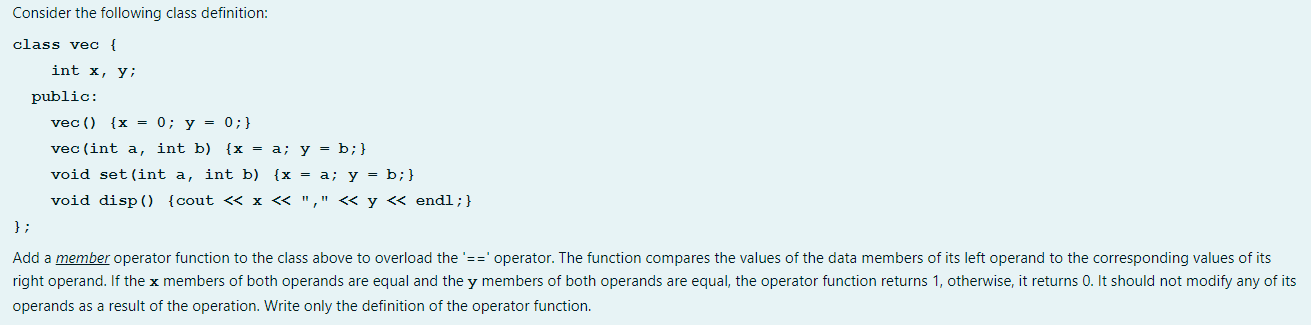 Consider the following class definition:

class vec {
int x, y;
public:
vec() {x = 0; y = 0;}
vec(int a, int b) {x = a; y = b;}
void set(int a, int b) {x = a; y = b;}
void disp() {cout << x << "," << y << endl;}
};

Add a member operator function to the class above to overload the '==' operator. The function compares the values of the data members of its left operand to the corresponding values of its right operand. If the x members of both operands are equal and the y members of both operands are equal, the operator function returns 1, otherwise, it returns 0. It should not modify any of its operands as a result of the operation. Write only the definition of the operator function.